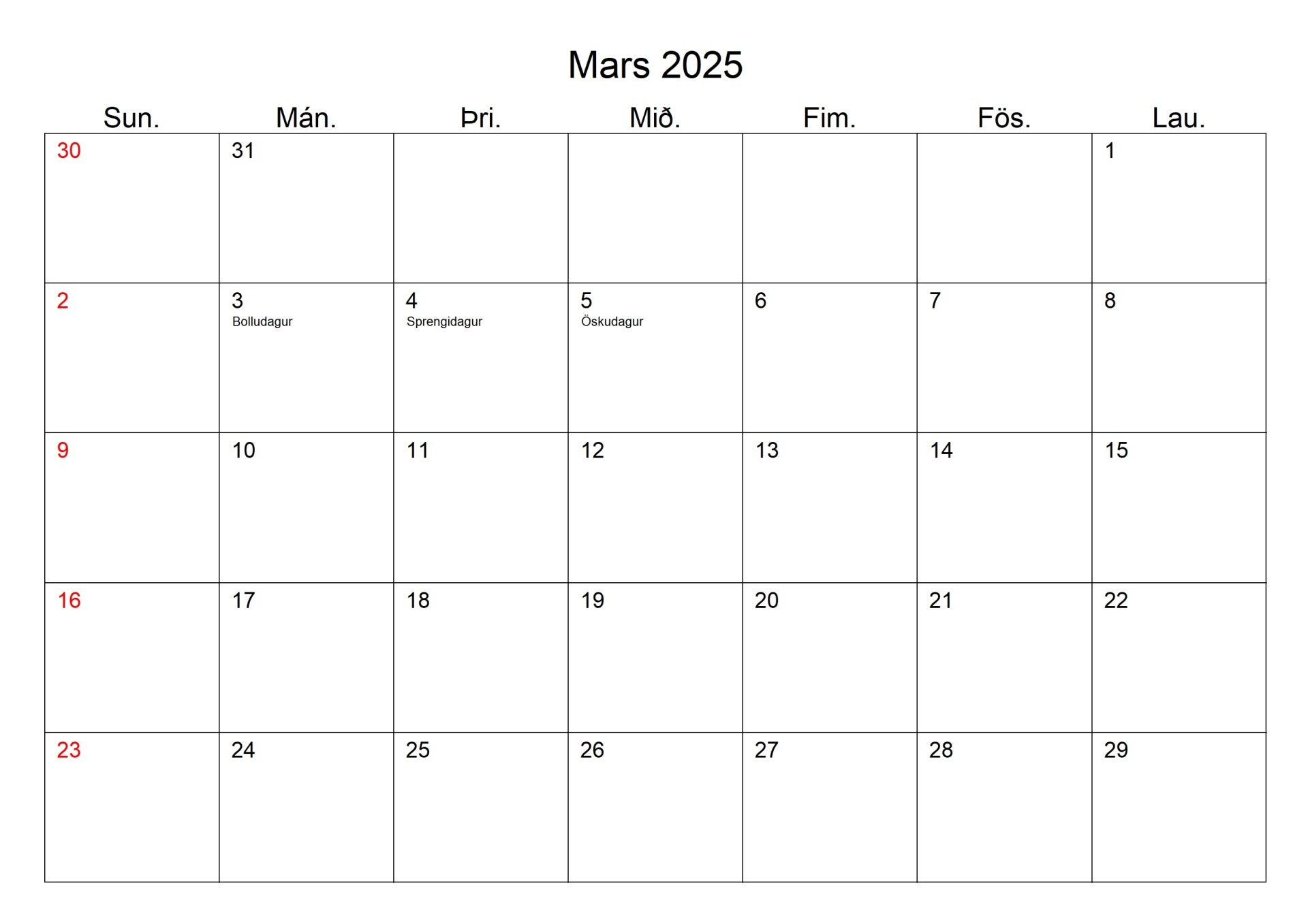 Mars 2025

| Sun. | Mán. | Þri. | Mið. | Fim. | Fös. | Lau. |
|---|---|---|---|---|---|---|
| 30 | 31 | | | | | 1 |
| 2 | 3 Bolludagur | 4 Sprengidagur | 5 Öskudagur | 6 | 7 | 8 |
| 9 | 10 | 11 | 12 | 13 | 14 | 15 |
| 16 | 17 | 18 | 19 | 20 | 21 | 22 |
| 23 | 24 | 25 | 26 | 27 | 28 | 29 |